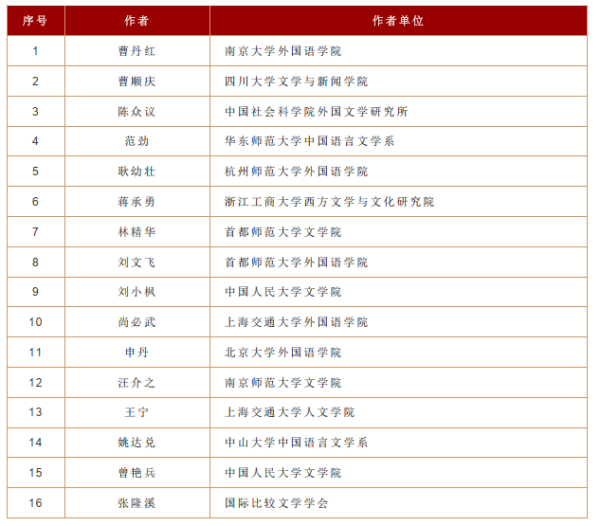 | 序号 | 作者 | 作者单位 |
|---|---|---|
| 1 | 曹丹红 | 南京大学外国语学院 |
| 2 | 曹顺庆 | 四川大学文学与新闻学院 |
| 3 | 陈众议 | 中国社会科学院外国文学研究所 |
| 4 | 范劲 | 华东师范大学中国语言文学系 |
| 5 | 耿幼壮 | 杭州师范大学外国语学院 |
| 6 | 蒋承勇 | 浙江工商大学西方文学与文化研究院 |
| 7 | 林精华 | 首都师范大学文学院 |
| 8 | 刘文飞 | 首都师范大学外国语学院 |
| 9 | 刘小枫 | 中国人民大学文学院 |
| 10 | 尚必武 | 上海交通大学外国语学院 |
| 11 | 申丹 | 北京大学外国语学院 |
| 12 | 汪介之 | 南京师范大学文学院 |
| 13 | 王宁 | 上海交通大学人文学院 |
| 14 | 姚达兑 | 中山大学中国语言文学系 |
| 15 | 曾艳兵 | 中国人民大学文学院 |
| 16 | 张隆溪 | 国际比较文学学会 |